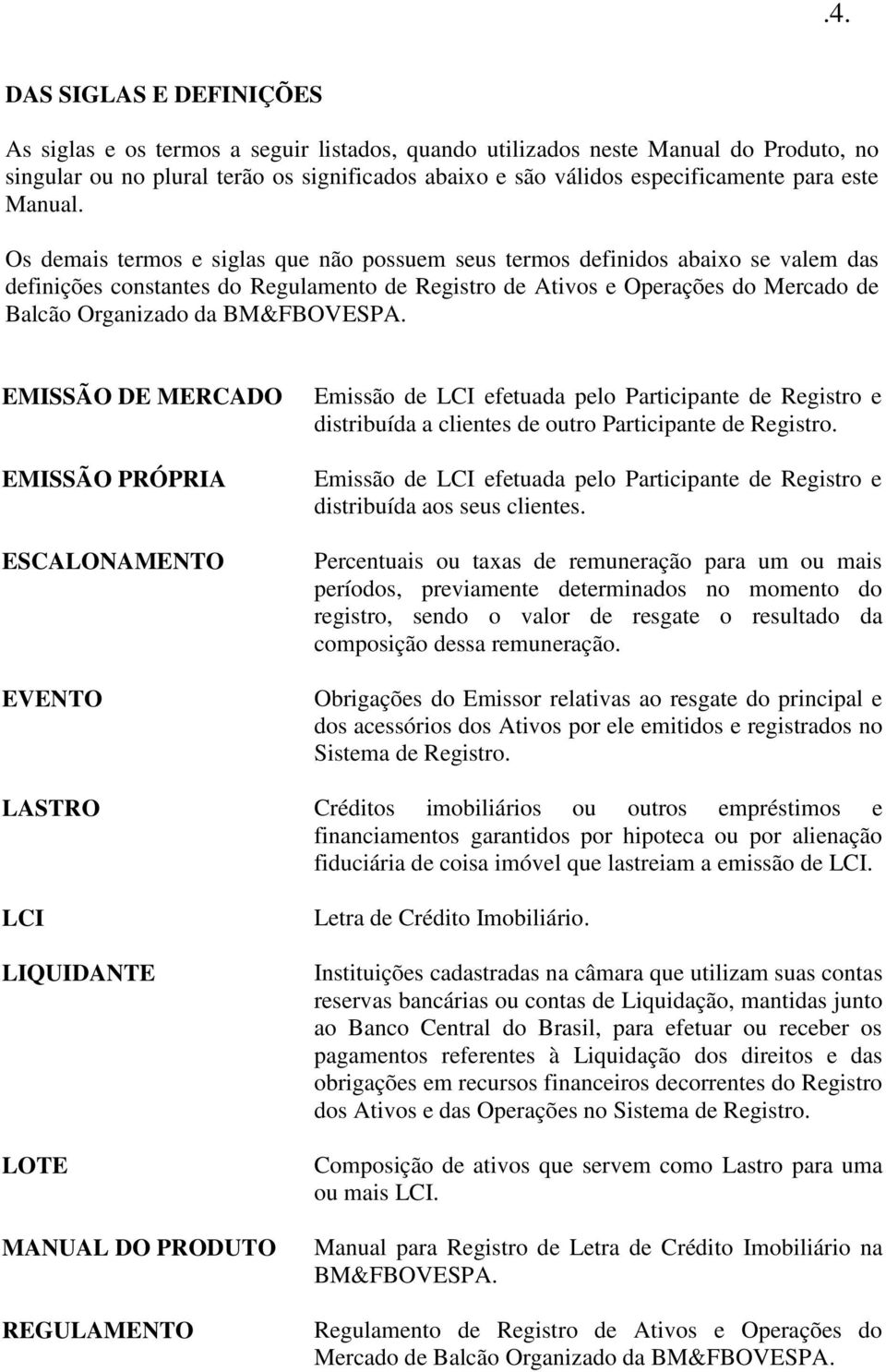 .4.

DAS SIGLAS E DEFINIÇÕES

As siglas e os termos a seguir listados, quando utilizados neste Manual do Produto, no singular ou no plural terão os significados abaixo e são válidos especificamente para este Manual.

Os demais termos e siglas que não possuem seus termos definidos abaixo se valem das definições constantes do Regulamento de Registro de Ativos e Operações do Mercado de Balcão Organizado da BM&FBOVESPA.

| | |
|---|---|
| EMISSÃO DE MERCADO | Emissão de LCI efetuada pelo Participante de Registro e distribuída a clientes de outro Participante de Registro. |
| EMISSÃO PRÓPRIA | Emissão de LCI efetuada pelo Participante de Registro e distribuída aos seus clientes. |
| ESCALONAMENTO | Percentuais ou taxas de remuneração para um ou mais períodos, previamente determinados no momento do registro, sendo o valor de resgate o resultado da composição dessa remuneração. |
| EVENTO | Obrigações do Emissor relativas ao resgate do principal e dos acessórios dos Ativos por ele emitidos e registrados no Sistema de Registro. |
| LASTRO | Créditos imobiliários ou outros empréstimos e financiamentos garantidos por hipoteca ou por alienação fiduciária de coisa imóvel que lastreiam a emissão de LCI. |
| LCI | Letra de Crédito Imobiliário. |
| LIQUIDANTE | Instituições cadastradas na câmara que utilizam suas contas reservas bancárias ou contas de Liquidação, mantidas junto ao Banco Central do Brasil, para efetuar ou receber os pagamentos referentes à Liquidação dos direitos e das obrigações em recursos financeiros decorrentes do Registro dos Ativos e das Operações no Sistema de Registro. |
| LOTE | Composição de ativos que servem como Lastro para uma ou mais LCI. |
| MANUAL DO PRODUTO | Manual para Registro de Letra de Crédito Imobiliário na BM&FBOVESPA. |
| REGULAMENTO | Regulamento de Registro de Ativos e Operações do Mercado de Balcão Organizado da BM&FBOVESPA. |